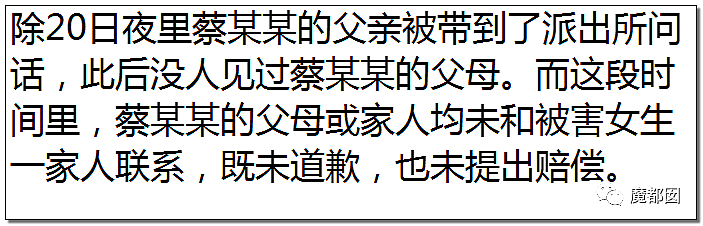 除20日夜里蔡某某的父亲被带到了派出所问话，此后没人见过蔡某某的父母。而这段时间里，蔡某某的父母或家人均未和被害女生一家人联系，既未道歉，也未提出赔偿。

魔都囡